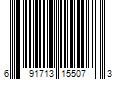 6 91713 15507 3